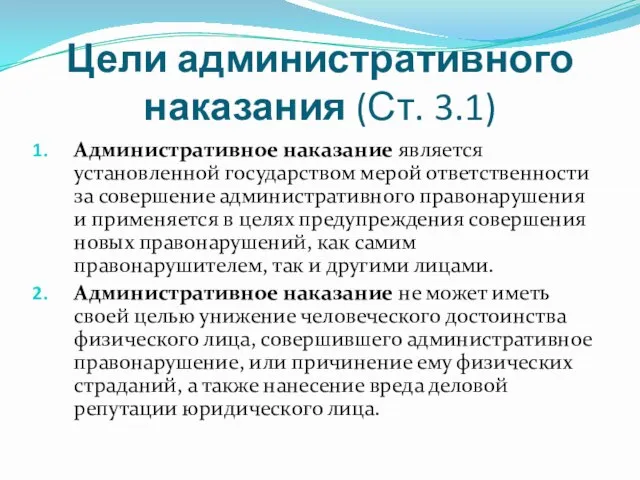 Цели административного наказания (Ст. 3.1)

1. Административное наказание является установленной государством мерой ответственности за совершение административного правонарушения и применяется в целях предупреждения совершения новых правонарушений, как самим правонарушителем, так и другими лицами.
2. Административное наказание не может иметь своей целью унижение человеческого достоинства физического лица, совершившего административное правонарушение, или причинение ему физических страданий, а также нанесение вреда деловой репутации юридического лица.